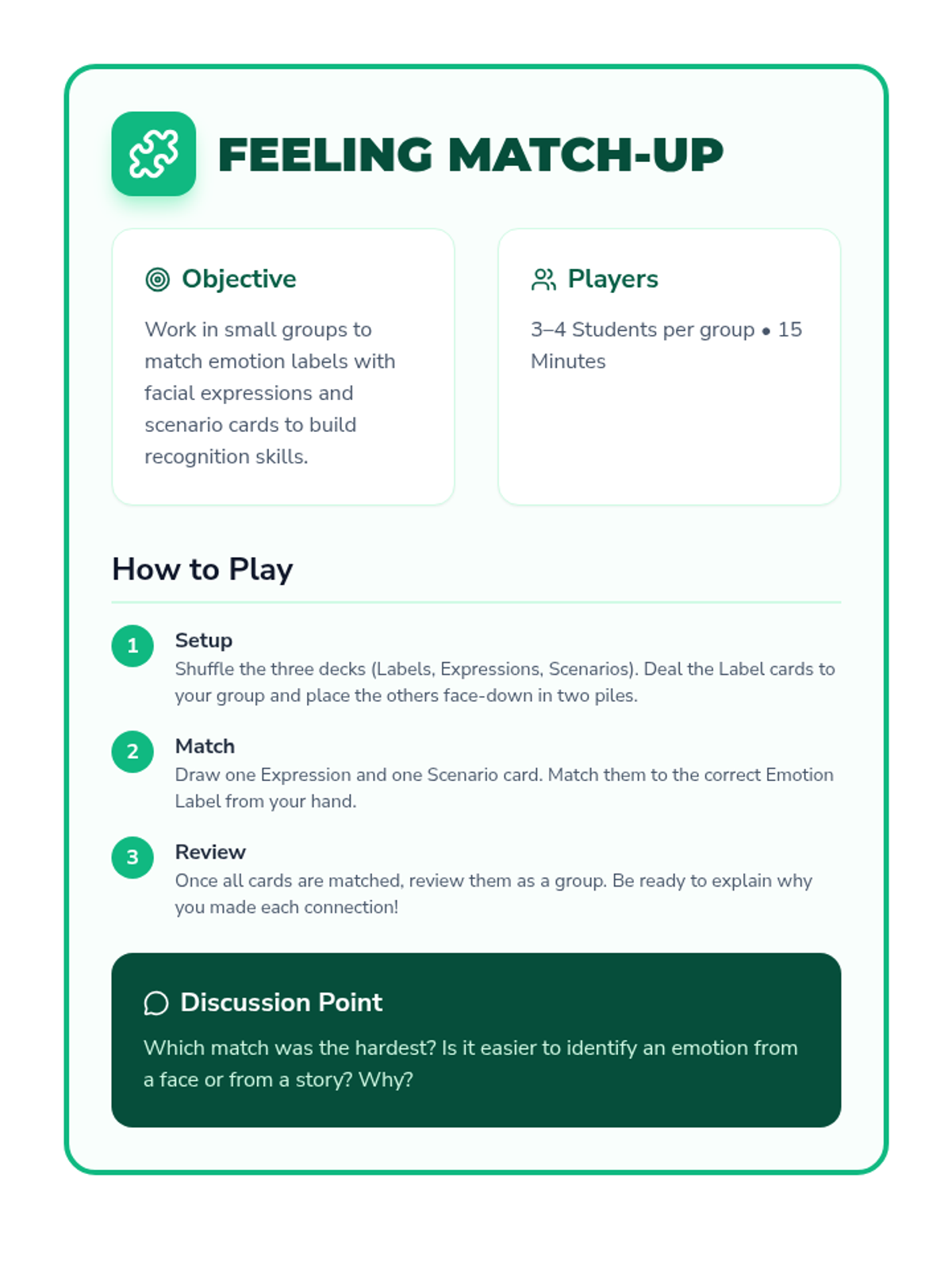 FEELING MATCH-UP

Objective

Work in small groups to match emotion labels with facial expressions and scenario cards to build recognition skills.

Players

3–4 Students per group • 15 Minutes

How to Play

1 Setup
Shuffle the three decks (Labels, Expressions, Scenarios). Deal the Label cards to your group and place the others face-down in two piles.

2 Match
Draw one Expression and one Scenario card. Match them to the correct Emotion Label from your hand.

3 Review
Once all cards are matched, review them as a group. Be ready to explain why you made each connection!

Discussion Point

Which match was the hardest? Is it easier to identify an emotion from a face or from a story? Why?